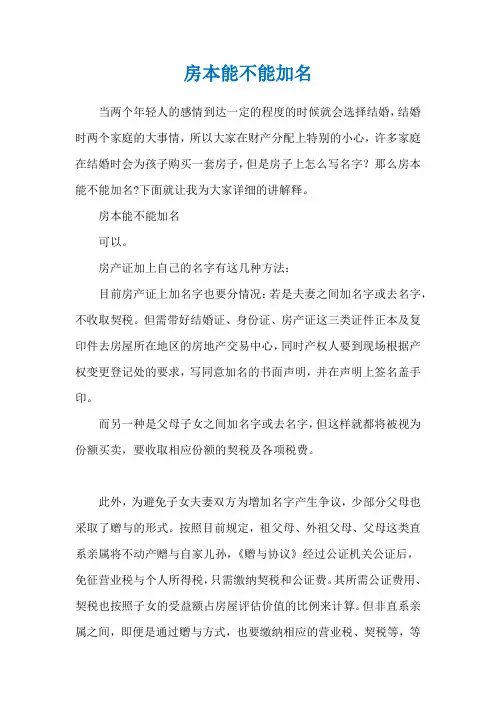 房本能不能加名

当两个年轻人的感情到达一定的程度的时候就会选择结婚，结婚时两个家庭的大事情，所以大家在财产分配上特别的小心，许多家庭在结婚时会为孩子购买一套房子，但是房子上怎么写名字？那么房本能不能加名?下面就让我为大家详细的讲解释。

房本能不能加名

可以。

房产证加上自己的名字有这几种方法：

目前房产证上加名字也要分情况：若是夫妻之间加名字或去名字，不收取契税。但需带好结婚证、身份证、房产证这三类证件正本及复印件去房屋所在地区的房地产交易中心，同时产权人要到现场根据产权变更登记处的要求，写同意加名的书面声明，并在声明上签名盖手印。

而另一种是父母子女之间加名字或去名字，但这样就都将被视为份额买卖，要收取相应份额的契税及各项税费。

此外，为避免子女夫妻双方为增加名字产生争议，少部分父母也采取了赠与的形式。按照目前规定，祖父母、外祖父母、父母这类直系亲属将不动产赠与自家儿孙，《赠与协议》经过公证机关公证后，免征营业税与个人所得税，只需缴纳契税和公证费。其所需公证费用、契税也按照子女的受益额占房屋评估价值的比例来计算。但非直系亲属之间，即便是通过赠与方式，也要缴纳相应的营业税、契税等，等